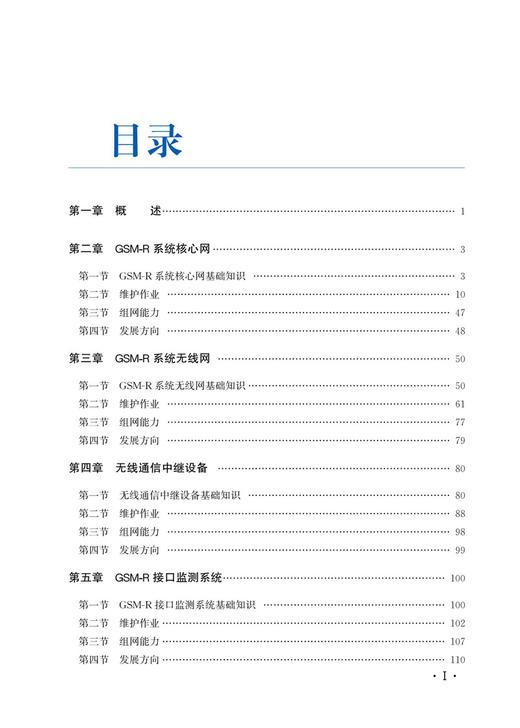 目录

第一章 概　述 …… 1

第二章 GSM-R 系统核心网 …… 3

第一节 GSM-R 系统核心网基础知识 …… 3
第二节 维护作业 …… 10
第三节 组网能力 …… 47
第四节 发展方向 …… 48

第三章 GSM-R 系统无线网 …… 50

第一节 GSM-R 系统无线网基础知识 …… 50
第二节 维护作业 …… 61
第三节 组网能力 …… 77
第四节 发展方向 …… 79

第四章 无线通信中继设备 …… 80

第一节 无线通信中继设备基础知识 …… 80
第二节 维护作业 …… 88
第三节 组网能力 …… 98
第四节 发展方向 …… 99

第五章 GSM-R 接口监测系统 …… 100

第一节 GSM-R 接口监测系统基础知识 …… 100
第二节 维护作业 …… 102
第三节 组网能力 …… 107
第四节 发展方向 …… 110

· I ·